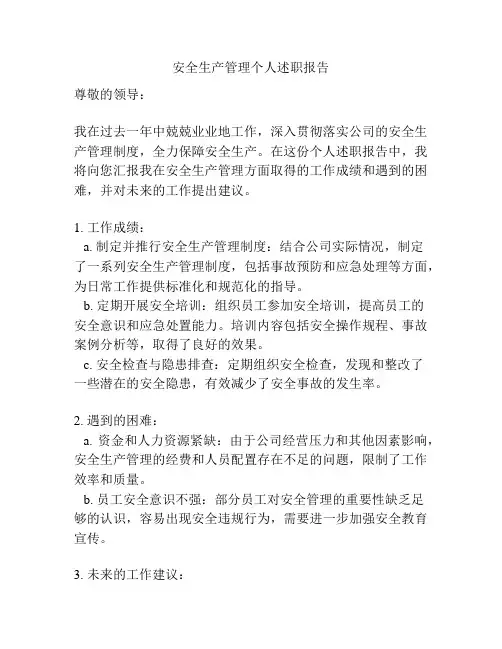 安全生产管理个人述职报告

尊敬的领导：

我在过去一年中兢兢业业地工作，深入贯彻落实公司的安全生产管理制度，全力保障安全生产。在这份个人述职报告中，我将向您汇报我在安全生产管理方面取得的工作成绩和遇到的困难，并对未来的工作提出建议。

1. 工作成绩：
a. 制定并推行安全生产管理制度：结合公司实际情况，制定了一系列安全生产管理制度，包括事故预防和应急处理等方面，为日常工作提供标准化和规范化的指导。
b. 定期开展安全培训：组织员工参加安全培训，提高员工的安全意识和应急处置能力。培训内容包括安全操作规程、事故案例分析等，取得了良好的效果。
c. 安全检查与隐患排查：定期组织安全检查，发现和整改了一些潜在的安全隐患，有效减少了安全事故的发生率。

2. 遇到的困难：
a. 资金和人力资源紧缺：由于公司经营压力和其他因素影响，安全生产管理的经费和人员配置存在不足的问题，限制了工作效率和质量。
b. 员工安全意识不强：部分员工对安全管理的重要性缺乏足够的认识，容易出现安全违规行为，需要进一步加强安全教育宣传。

3. 未来的工作建议：